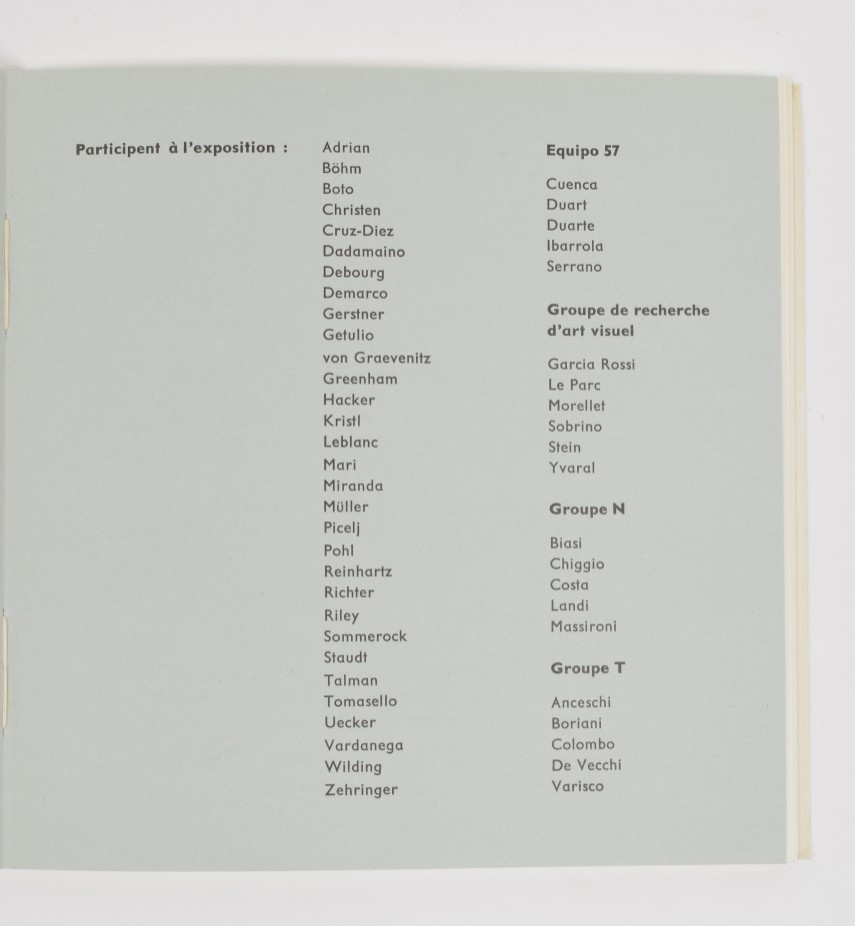 Participent à l'exposition :

Adrian
Böhm
Boto
Christen
Cruz-Diez
Dadamaino
Debourg
Demarco
Gerstner
Getulio
von Graevenitz
Greenham
Hacker
Kristl
Leblanc
Mari
Miranda
Müller
Picelj
Pohl
Reinhartz
Richter
Riley
Sommerock
Staudt
Talman
Tomasello
Uecker
Vardanega
Wilding
Zehringer

Equipo 57

Cuenca
Duart
Duarte
Ibarrola
Serrano

Groupe de recherche d'art visuel

Garcia Rossi
Le Parc
Morellet
Sobrino
Stein
Yvaral

Groupe N

Biasi
Chiggio
Costa
Landi
Massironi

Groupe T

Anceschi
Boriani
Colombo
De Vecchi
Varisco